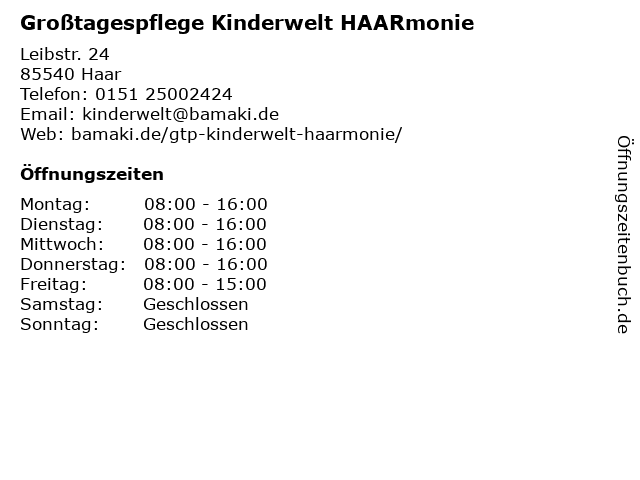 Großtagespflege Kinderwelt HAARmonie

Leibstr. 24
85540 Haar
Telefon: 0151 25002424
Email: kinderwelt@bamaki.de
Web: bamaki.de/gtp-kinderwelt-haarmonie/

Öffnungszeiten

Montag: 08:00 - 16:00
Dienstag: 08:00 - 16:00
Mittwoch: 08:00 - 16:00
Donnerstag: 08:00 - 16:00
Freitag: 08:00 - 15:00
Samstag: Geschlossen
Sonntag: Geschlossen

Öffnungszeitenbuch.de